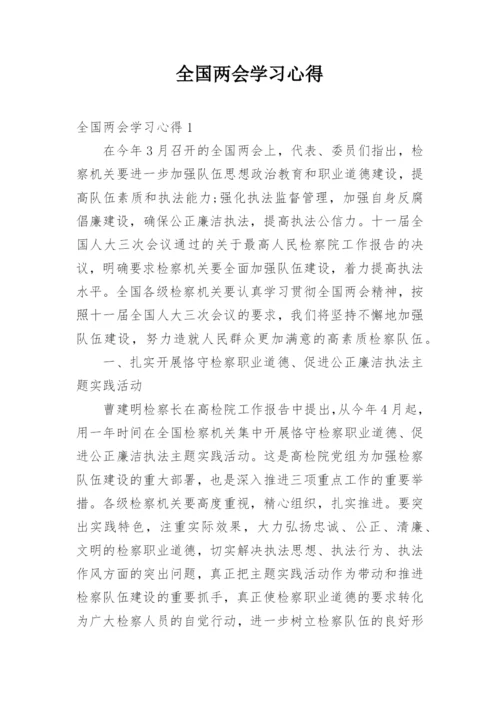 全国两会学习心得

全国两会学习心得1

在今年3月召开的全国两会上，代表、委员们指出，检察机关要进一步加强队伍思想政治教育和职业道德建设，提高队伍素质和执法能力;强化执法监督管理，加强自身反腐倡廉建设，确保公正廉洁执法，提高执法公信力。十一届全国人大三次会议通过的关于最高人民检察院工作报告的决议，明确要求检察机关要全面加强队伍建设，着力提高执法水平。全国各级检察机关要认真学习贯彻全国两会精神，按照十一届全国人大三次会议的要求，我们将坚持不懈地加强队伍建设，努力造就人民群众更加满意的高素质检察队伍。

一、扎实开展恪守检察职业道德、促进公正廉洁执法主题实践活动

曹建明检察长在高检院工作报告中提出，从今年4月起，用一年时间在全国检察机关集中开展恪守检察职业道德、促进公正廉洁执法主题实践活动。这是高检院党组为加强检察队伍建设的重大部署，也是深入推进三项重点工作的重要举措。各级检察机关要高度重视，精心组织，扎实推进。要突出实践特色，注重实际效果，大力弘扬忠诚、公正、清廉、文明的检察职业道德，切实解决执法思想、执法行为、执法作风方面的突出问题，真正把主题实践活动作为带动和推进检察队伍建设的重要抓手，真正使检察职业道德的要求转化为广大检察人员的自觉行动，进一步树立检察队伍的良好形